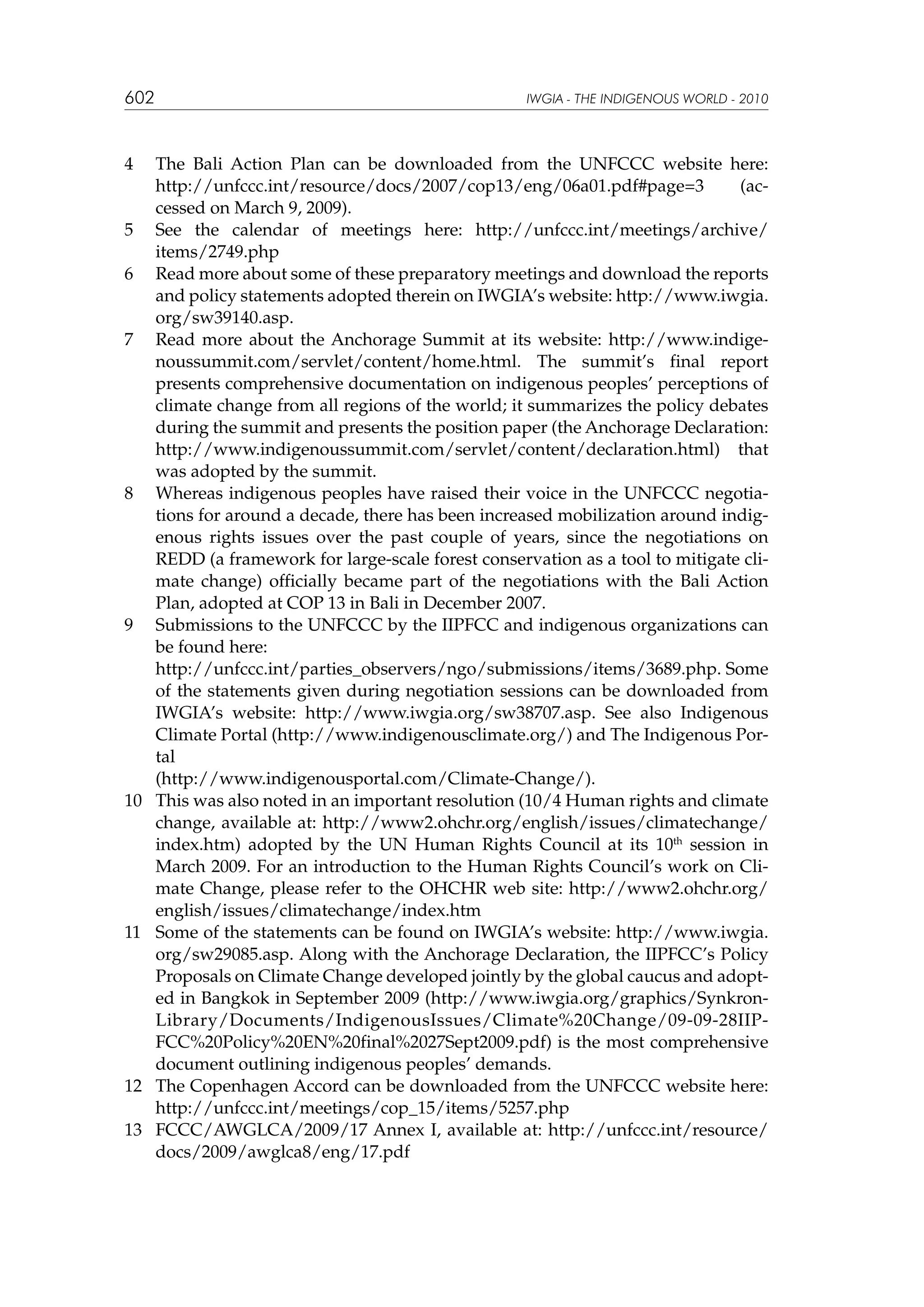 602 IWGIA - THE INDIGENOUS WORLD - 2010

4 The Bali Action Plan can be downloaded from the UNFCCC website here: http://unfccc.int/resource/docs/2007/cop13/eng/06a01.pdf#page=3 (accessed on March 9, 2009).

5 See the calendar of meetings here: http://unfccc.int/meetings/archive/items/2749.php

6 Read more about some of these preparatory meetings and download the reports and policy statements adopted therein on IWGIA's website: http://www.iwgia.org/sw39140.asp.

7 Read more about the Anchorage Summit at its website: http://www.indigenoussummit.com/servlet/content/home.html. The summit's final report presents comprehensive documentation on indigenous peoples' perceptions of climate change from all regions of the world; it summarizes the policy debates during the summit and presents the position paper (the Anchorage Declaration: http://www.indigenoussummit.com/servlet/content/declaration.html) that was adopted by the summit.

8 Whereas indigenous peoples have raised their voice in the UNFCCC negotiations for around a decade, there has been increased mobilization around indigenous rights issues over the past couple of years, since the negotiations on REDD (a framework for large-scale forest conservation as a tool to mitigate climate change) officially became part of the negotiations with the Bali Action Plan, adopted at COP 13 in Bali in December 2007.

9 Submissions to the UNFCCC by the IIPFCC and indigenous organizations can be found here:
http://unfccc.int/parties_observers/ngo/submissions/items/3689.php. Some of the statements given during negotiation sessions can be downloaded from IWGIA's website: http://www.iwgia.org/sw38707.asp. See also Indigenous Climate Portal (http://www.indigenousclimate.org/) and The Indigenous Portal
(http://www.indigenousportal.com/Climate-Change/).

10 This was also noted in an important resolution (10/4 Human rights and climate change, available at: http://www2.ohchr.org/english/issues/climatechange/index.htm) adopted by the UN Human Rights Council at its 10$^{th}$ session in March 2009. For an introduction to the Human Rights Council's work on Climate Change, please refer to the OHCHR web site: http://www2.ohchr.org/english/issues/climatechange/index.htm

11 Some of the statements can be found on IWGIA's website: http://www.iwgia.org/sw29085.asp. Along with the Anchorage Declaration, the IIPFCC's Policy Proposals on Climate Change developed jointly by the global caucus and adopted in Bangkok in September 2009 (http://www.iwgia.org/graphics/Synkron-Library/Documents/IndigenousIssues/Climate%20Change/09-09-28IIPFCC%20Policy%20EN%20final%2027Sept2009.pdf) is the most comprehensive document outlining indigenous peoples' demands.

12 The Copenhagen Accord can be downloaded from the UNFCCC website here: http://unfccc.int/meetings/cop_15/items/5257.php

13 FCCC/AWGLCA/2009/17 Annex I, available at: http://unfccc.int/resource/docs/2009/awglca8/eng/17.pdf